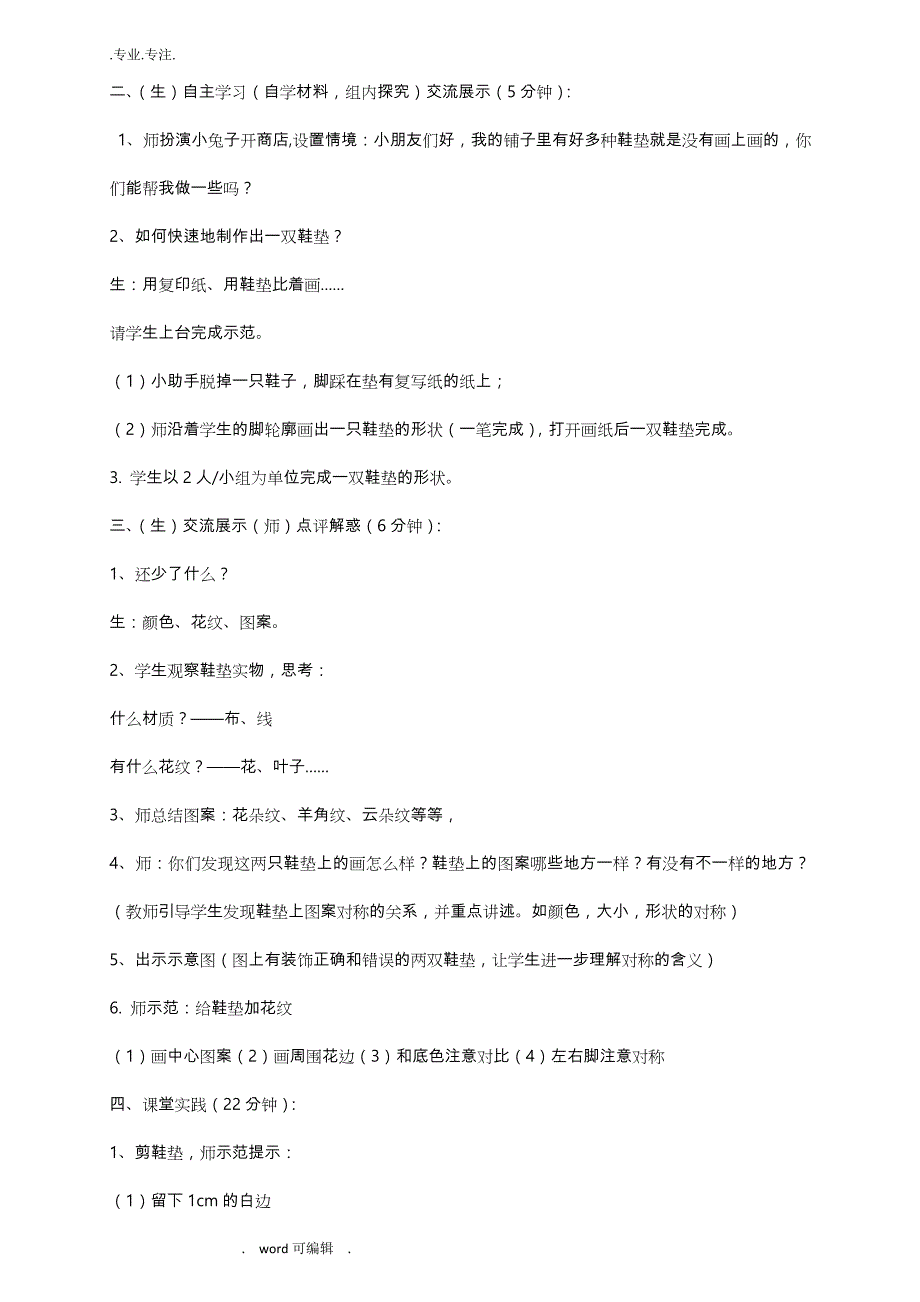 .专业.专注.

二、(生)自主学习(自学材料,组内探究)交流展示(5 分钟):

1、师扮演小兔子开商店,设置情境:小朋友们好,我的铺子里有好多种鞋垫就是没有画上画的,你们能帮我做一些吗?

2、如何快速地制作出一双鞋垫?

生:用复印纸、用鞋垫比着画......

请学生上台完成示范。

(1)小助手脱掉一只鞋子,脚踩在垫有复写纸的纸上;

(2)师沿着学生的脚轮廓画出一只鞋垫的形状(一笔完成),打开画纸后一双鞋垫完成。

3. 学生以 2 人/小组为单位完成一双鞋垫的形状。

三、(生)交流展示(师)点评解惑(6 分钟):

1、还少了什么?

生:颜色、花纹、图案。

2、学生观察鞋垫实物,思考:

什么材质?——布、线

有什么花纹?——花、叶子......

3、师总结图案:花朵纹、羊角纹、云朵纹等等,

4、师:你们发现这两只鞋垫上的画怎么样?鞋垫上的图案哪些地方一样?有没有不一样的地方?

(教师引导学生发现鞋垫上图案对称的关系,并重点讲述。如颜色,大小,形状的对称)

5、出示示意图(图上有装饰正确和错误的两双鞋垫,让学生进一步理解对称的含义)

6. 师示范:给鞋垫加花纹

(1)画中心图案(2)画周围花边(3)和底色注意对比(4)左右脚注意对称

四、课堂实践(22 分钟):

1、剪鞋垫,师示范提示:

(1)留下 1cm 的白边

. word 可编辑 .